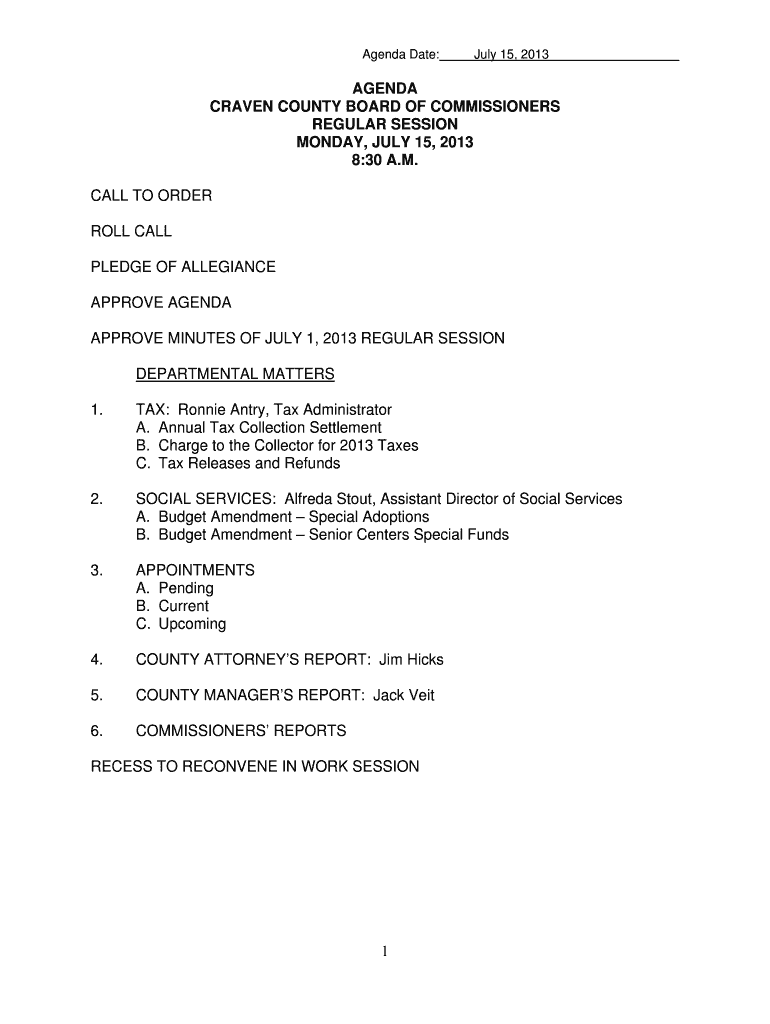 Agenda Date: July 15, 2013

AGENDA
CRAVEN COUNTY BOARD OF COMMISSIONERS
REGULAR SESSION
MONDAY, JULY 15, 2013
8:30 A.M.

CALL TO ORDER

ROLL CALL

PLEDGE OF ALLEGIANCE

APPROVE AGENDA

APPROVE MINUTES OF JULY 1, 2013 REGULAR SESSION

DEPARTMENTAL MATTERS

1. TAX: Ronnie Antry, Tax Administrator
A. Annual Tax Collection Settlement
B. Charge to the Collector for 2013 Taxes
C. Tax Releases and Refunds

2. SOCIAL SERVICES: Alfreda Stout, Assistant Director of Social Services
A. Budget Amendment – Special Adoptions
B. Budget Amendment – Senior Centers Special Funds

3. APPOINTMENTS
A. Pending
B. Current
C. Upcoming

4. COUNTY ATTORNEY'S REPORT: Jim Hicks

5. COUNTY MANAGER'S REPORT: Jack Veit

6. COMMISSIONERS' REPORTS

RECESS TO RECONVENE IN WORK SESSION

1